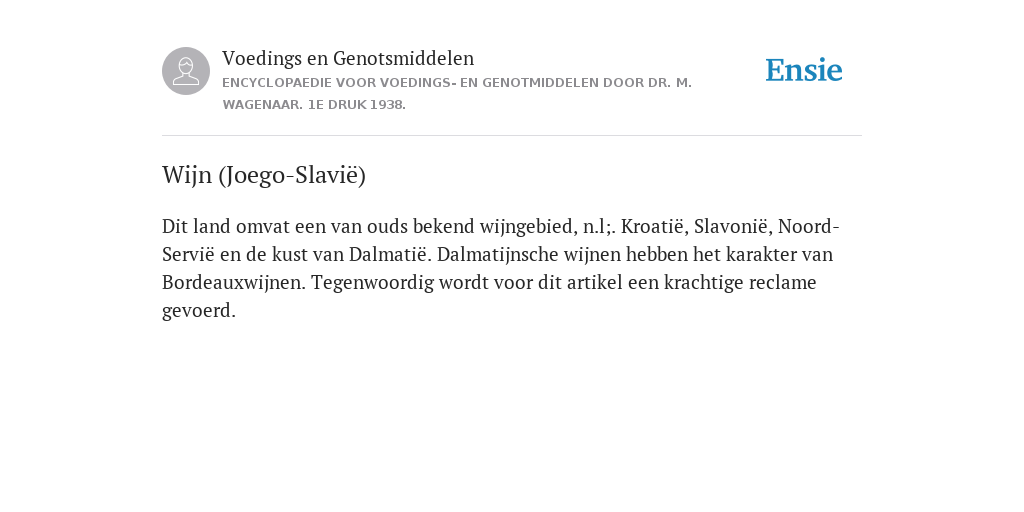 Voedings en Genotsmiddelen
ENCYCLOPAEDIE VOOR VOEDINGS- EN GENOTMIDDELEN DOOR DR. M. WAGENAAR. 1E DRUK 1938.

Ensie

Wijn (Joego-Slavië)

Dit land omvat een van ouds bekend wijngebied, n.l;. Kroatië, Slavonië, Noord-Servië en de kust van Dalmatië. Dalmatijnsche wijnen hebben het karakter van Bordeauxwijnen. Tegenwoordig wordt voor dit artikel een krachtige reclame gevoerd.